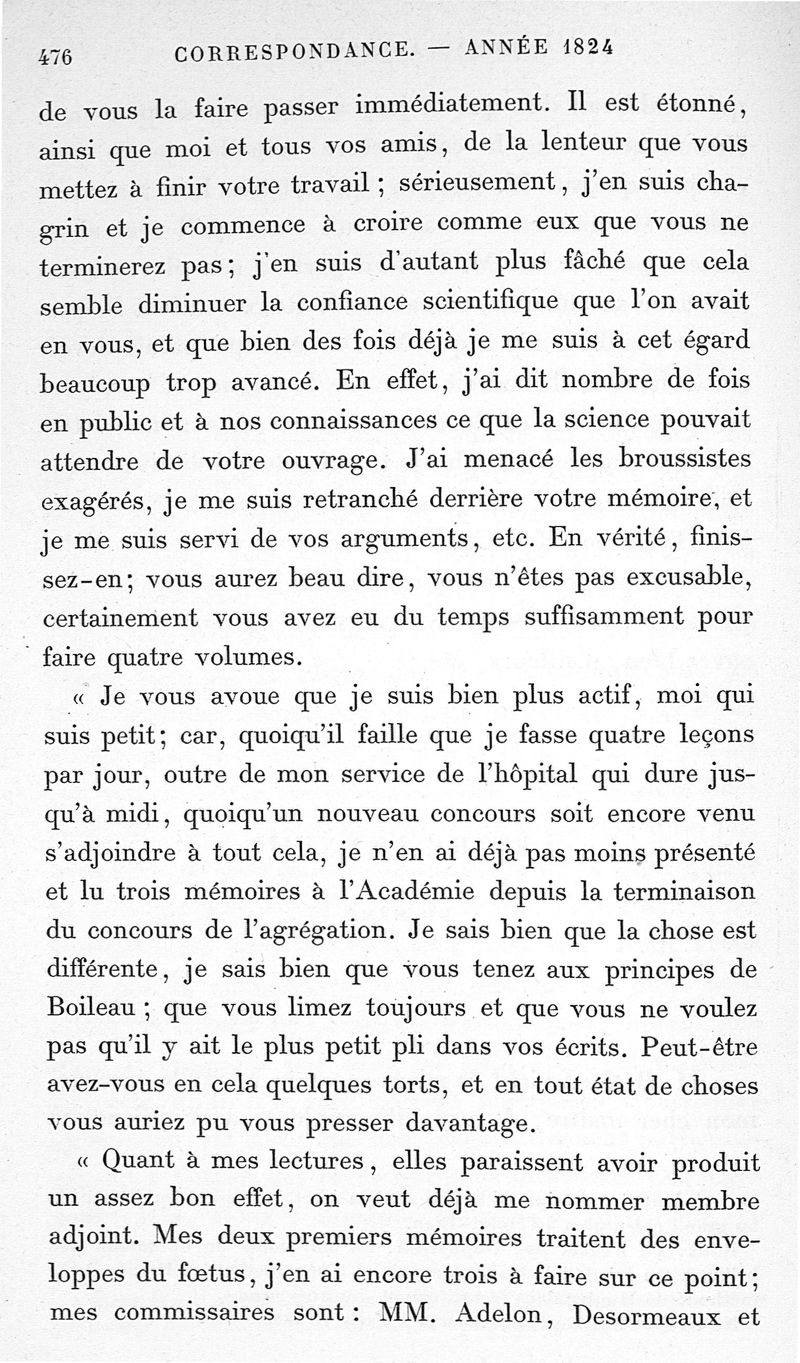 476 CORRESPONDANCE. — ANNÉE 1824

de vous la faire passer immédiatement. Il est étonné, ainsi que moi et tous vos amis, de la lenteur que vous mettez à finir votre travail ; sérieusement, j'en suis chagrin et je commence à croire comme eux que vous ne terminerez pas ; j'en suis d'autant plus fâché que cela semble diminuer la confiance scientifique que l'on avait en vous, et que bien des fois déjà je me suis à cet égard beaucoup trop avancé. En effet, j'ai dit nombre de fois en public et à nos connaissances ce que la science pouvait attendre de votre ouvrage. J'ai menacé les broussistes exagérés, je me suis retranché derrière votre mémoire, et je me suis servi de vos arguments, etc. En vérité, finissez-en ; vous aurez beau dire, vous n'êtes pas excusable, certainement vous avez eu du temps suffisamment pour faire quatre volumes.

« Je vous avoue que je suis bien plus actif, moi qui suis petit ; car, quoiqu'il faille que je fasse quatre leçons par jour, outre de mon service de l'hôpital qui dure jusqu'à midi, quoiqu'un nouveau concours soit encore venu s'adjoindre à tout cela, je n'en ai déjà pas moins présenté et lu trois mémoires à l'Académie depuis la terminaison du concours de l'agrégation. Je sais bien que la chose est différente, je sais bien que vous tenez aux principes de Boileau ; que vous limez toujours et que vous ne voulez pas qu'il y ait le plus petit pli dans vos écrits. Peut-être avez-vous en cela quelques torts, et en tout état de choses vous auriez pu vous presser davantage.

« Quant à mes lectures, elles paraissent avoir produit un assez bon effet, on veut déjà me nommer membre adjoint. Mes deux premiers mémoires traitent des enveloppes du fœtus, j'en ai encore trois à faire sur ce point ; mes commissaires sont : MM. Adelon, Desormeaux et